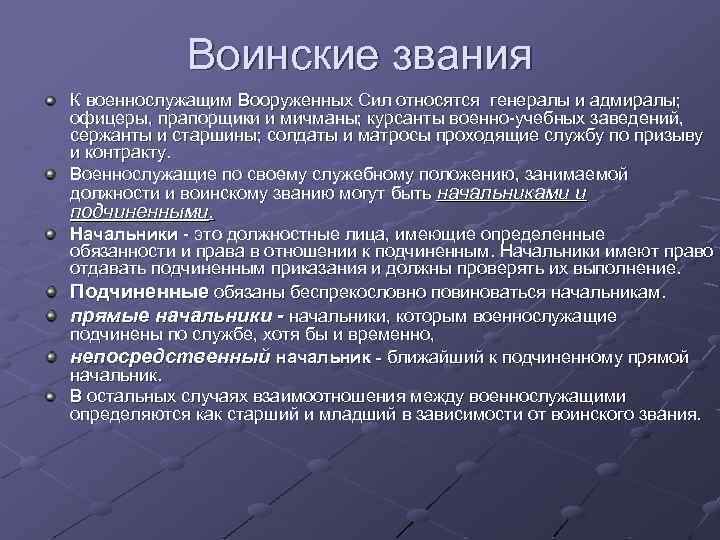 Воинские звания

К военнослужащим Вооруженных Сил относятся генералы и адмиралы; офицеры, прапорщики и мичманы; курсанты военно-учебных заведений, сержанты и старшины; солдаты и матросы проходящие службу по призыву и контракту.

Военнослужащие по своему служебному положению, занимаемой должности и воинскому званию могут быть начальниками и подчиненными.

Начальники - это должностные лица, имеющие определенные обязанности и права в отношении к подчиненным. Начальники имеют право отдавать подчиненным приказания и должны проверять их выполнение.

Подчиненные обязаны беспрекословно повиноваться начальникам.

прямые начальники - начальники, которым военнослужащие подчинены по службе, хотя бы и временно,

непосредственный начальник - ближайший к подчиненному прямой начальник.

В остальных случаях взаимоотношения между военнослужащими определяются как старший и младший в зависимости от воинского звания.